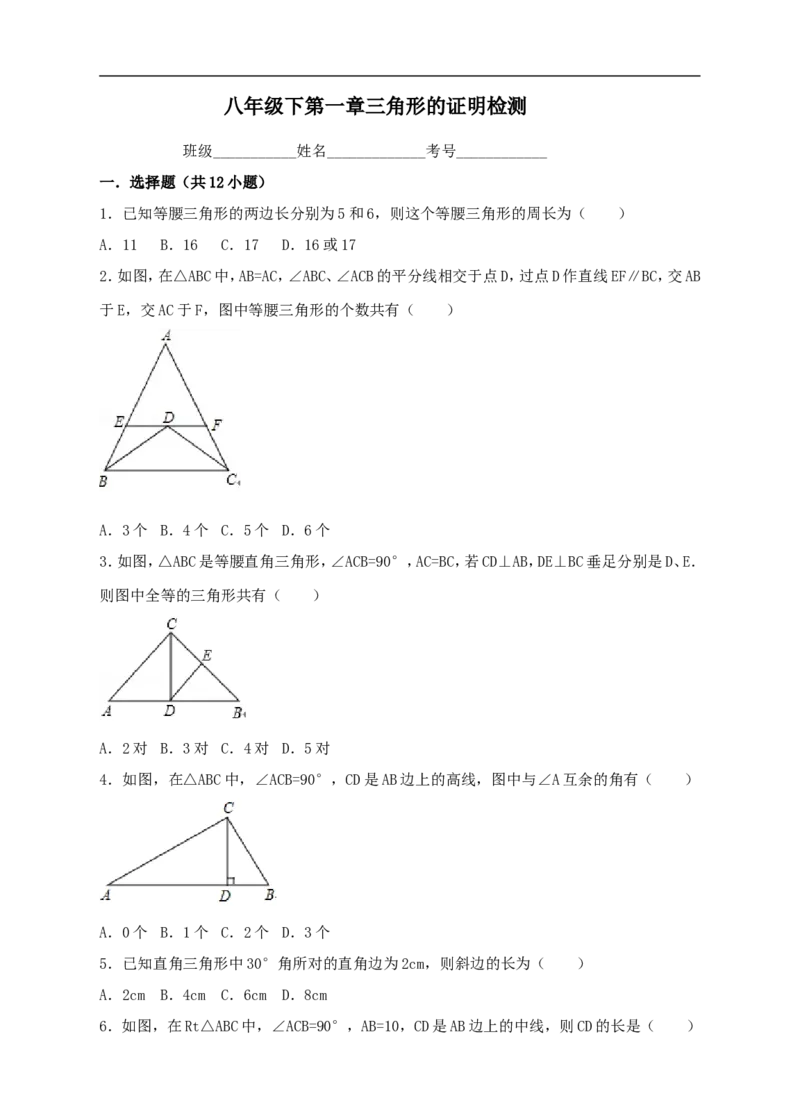 八年级下第一章三角形的证明检测

班级____姓名____考号____

一．选择题（共12小题）

1．已知等腰三角形的两边长分别为5和6，则这个等腰三角形的周长为（　　）

A．11　B．16　C．17　D．16或17

2．如图，在△ABC中，AB=AC，∠ABC、∠ACB的平分线相交于点D，过点D作直线EF∥BC，交AB于E，交AC于F，图中等腰三角形的个数共有（　　）

A

E D F

B C

A．3个　B．4个　C．5个　D．6个

3．如图，△ABC是等腰直角三角形，∠ACB=90°，AC=BC，若CD⊥AB，DE⊥BC垂足分别是D、E．则图中全等的三角形共有（　　）

C

E

A D B

A．2对　B．3对　C．4对　D．5对

4．如图，在△ABC中，∠ACB=90°，CD是AB边上的高线，图中与∠A互余的角有（　　）

C

A D B

A．0个　B．1个　C．2个　D．3个

5．已知直角三角形中30°角所对的直角边为2cm，则斜边的长为（　　）

A．2cm　B．4cm　C．6cm　D．8cm

6．如图，在Rt△ABC中，∠ACB=90°，AB=10，CD是AB边上的中线，则CD的长是（　　）